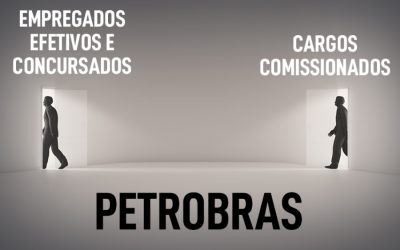 EMPREGADOS EFETIVOS E CONCURSADOS

CARGOS COMISSIONADOS

PETROBRAS